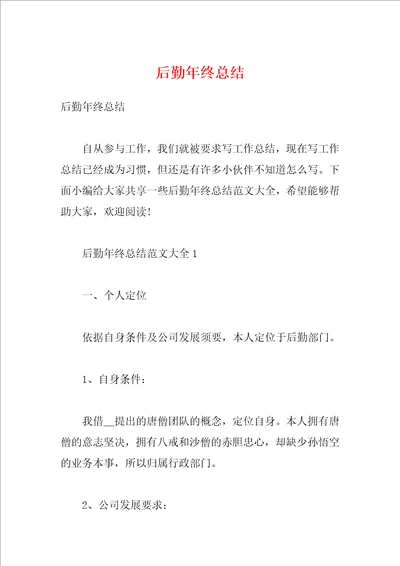 后勤年终总结

后勤年终总结

自从参与工作，我们就被要求写工作总结，现在写工作总结已经成为习惯，但还是有许多小伙伴不知道怎么写。下面小编给大家共享一些后勤年终总结范文大全，希望能够帮助大家，欢迎阅读！

后勤年终总结范文大全 1

一、个人定位

依据自身条件及公司发展须要，本人定位于后勤部门。

1、自身条件：

我借__提出的唐僧团队的概念，定位自身。本人拥有唐僧的意志坚决，拥有八戒和沙僧的赤胆忠心，却缺少孙悟空的业务本事，所以归属行政部门。

2、公司发展要求：